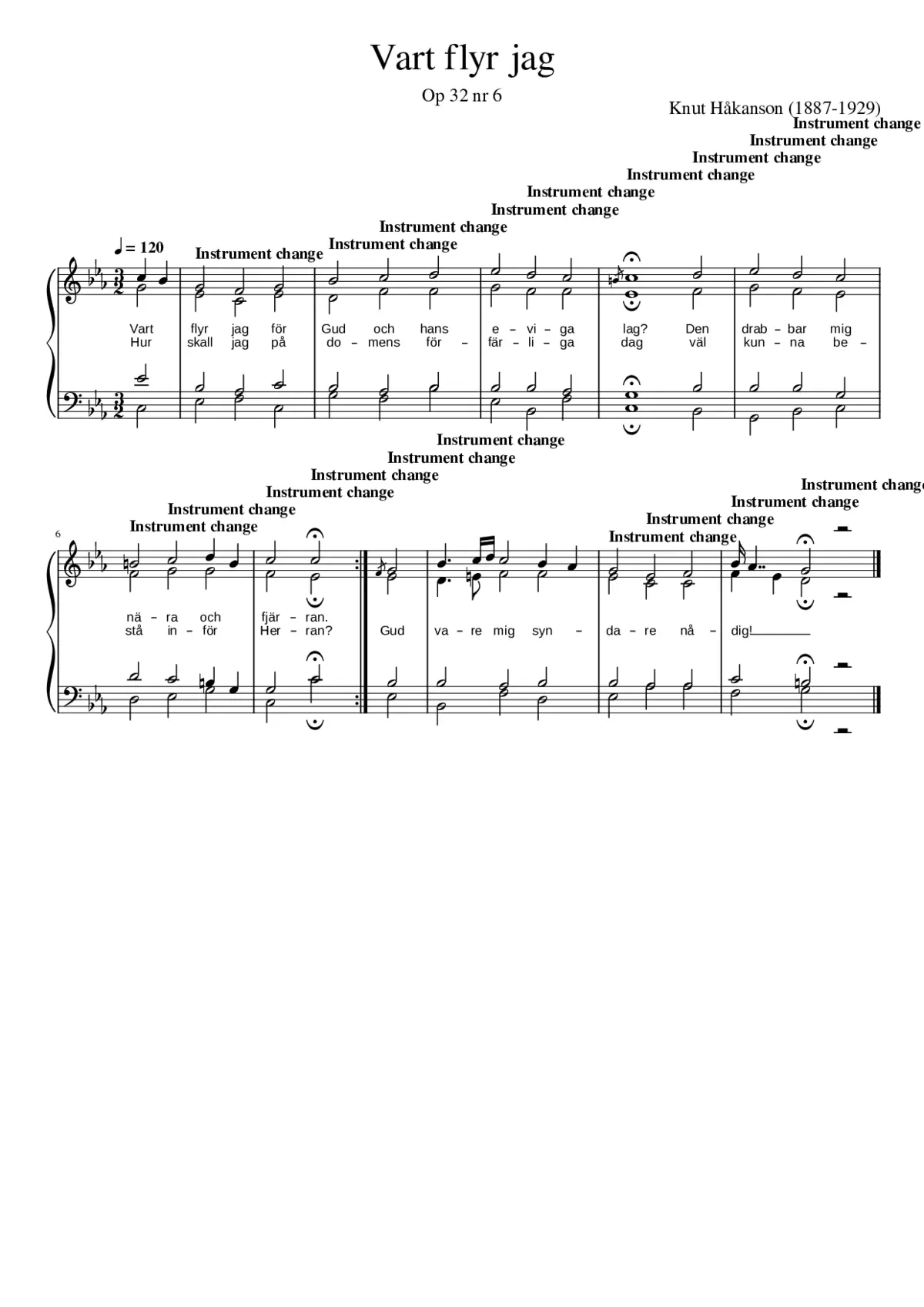 Vart flyr jag

Op 32 nr 6

Knut Håkanson (1887-1929)

Instrument change
Instrument change
Instrument change
Instrument change
Instrument change
Instrument change
Instrument change
Instrument change
Instrument change

♩ = 120

Vart flyr jag för Gud och hans e – vi – ga lag? Den drab – bar mig
Hur skall jag på do – mens för – fär – li – ga dag väl kun – na be –

Instrument change
Instrument change
Instrument change
Instrument change
Instrument change
Instrument change
Instrument change
Instrument change
Instrument change
Instrument change

6

nä – ra och fjär – ran.
stå in – för Her – ran? Gud va – re mig syn – da – re nå – dig!